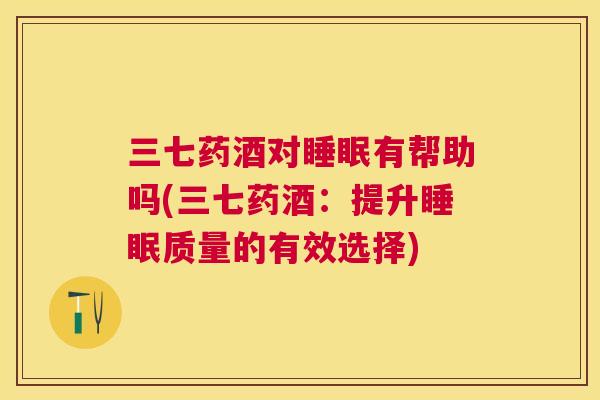 三七药酒对睡眠有帮助吗(三七药酒：提升睡眠质量的有效选择)